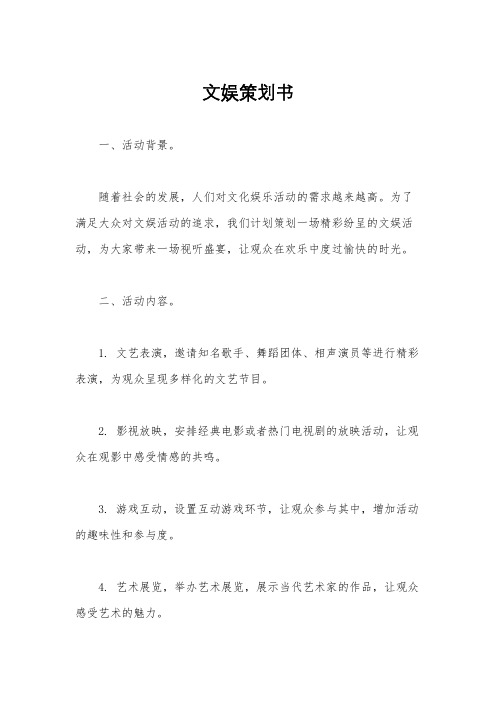 文娱策划书

一、活动背景。

随着社会的发展，人们对文化娱乐活动的需求越来越高。为了满足大众对文娱活动的追求，我们计划策划一场精彩纷呈的文娱活动，为大家带来一场视听盛宴，让观众在欢乐中度过愉快的时光。

二、活动内容。

1. 文艺表演，邀请知名歌手、舞蹈团体、相声演员等进行精彩表演，为观众呈现多样化的文艺节目。

2. 影视放映，安排经典电影或者热门电视剧的放映活动，让观众在观影中感受情感的共鸣。

3. 游戏互动，设置互动游戏环节，让观众参与其中，增加活动的趣味性和参与度。

4. 艺术展览，举办艺术展览，展示当代艺术家的作品，让观众感受艺术的魅力。